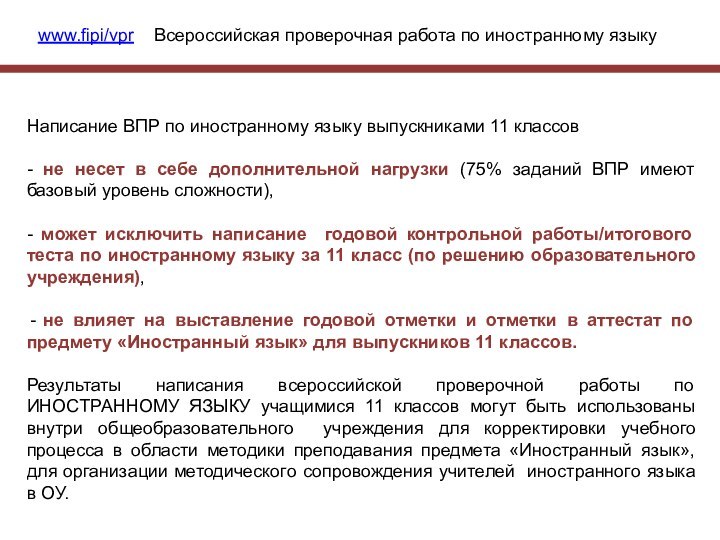 www.fipi/vpr Всероссийская проверочная работа по иностранному языку

Написание ВПР по иностранному языку выпускниками 11 классов

- не несет в себе дополнительной нагрузки (75% заданий ВПР имеют базовый уровень сложности),

- может исключить написание годовой контрольной работы/итогового теста по иностранному языку за 11 класс (по решению образовательного учреждения),

- не влияет на выставление годовой отметки и отметки в аттестат по предмету «Иностранный язык» для выпускников 11 классов.

Результаты написания всероссийской проверочной работы по ИНОСТРАННОМУ ЯЗЫКУ учащимися 11 классов могут быть использованы внутри общеобразовательного учреждения для корректировки учебного процесса в области методики преподавания предмета «Иностранный язык», для организации методического сопровождения учителей иностранного языка в ОУ.